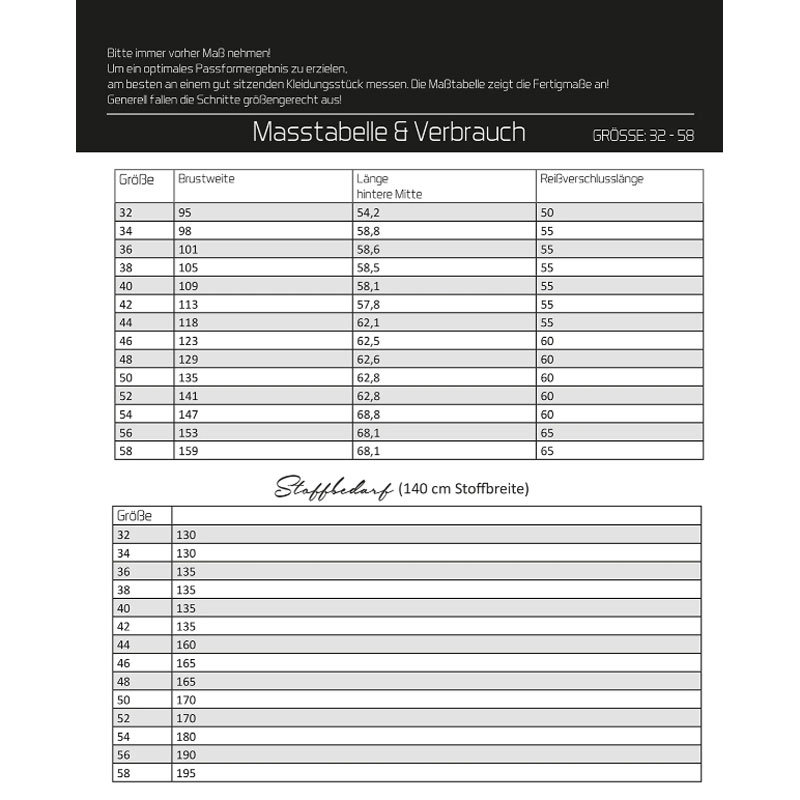 Bitte immer vorher Maß nehmen!
Um ein optimales Passformergebnis zu erzielen, am besten an einem gut sitzenden Kleidungsstück messen. Die Maßtabelle zeigt die Fertigmaße an!
Generell fallen die Schnitte größengerecht aus!

Masstabelle & Verbrauch

GRÖSSE: 32 - 58

| Größe | Brustweite | Länge hintere Mitte | Reißverschlusslänge |
|---|---|---|---|
| 32 | 95 | 54,2 | 50 |
| 34 | 98 | 58,8 | 55 |
| 36 | 101 | 58,6 | 55 |
| 38 | 105 | 58,5 | 55 |
| 40 | 109 | 58,1 | 55 |
| 42 | 113 | 57,8 | 55 |
| 44 | 118 | 62,1 | 55 |
| 46 | 123 | 62,5 | 60 |
| 48 | 129 | 62,6 | 60 |
| 50 | 135 | 62,8 | 60 |
| 52 | 141 | 62,8 | 60 |
| 54 | 147 | 68,8 | 60 |
| 56 | 153 | 68,1 | 65 |
| 58 | 159 | 68,1 | 65 |

Stoffbedarf (140 cm Stoffbreite)

| Größe | |
|---|---|
| 32 | 130 |
| 34 | 130 |
| 36 | 135 |
| 38 | 135 |
| 40 | 135 |
| 42 | 135 |
| 44 | 160 |
| 46 | 165 |
| 48 | 165 |
| 50 | 170 |
| 52 | 170 |
| 54 | 180 |
| 56 | 190 |
| 58 | 195 |